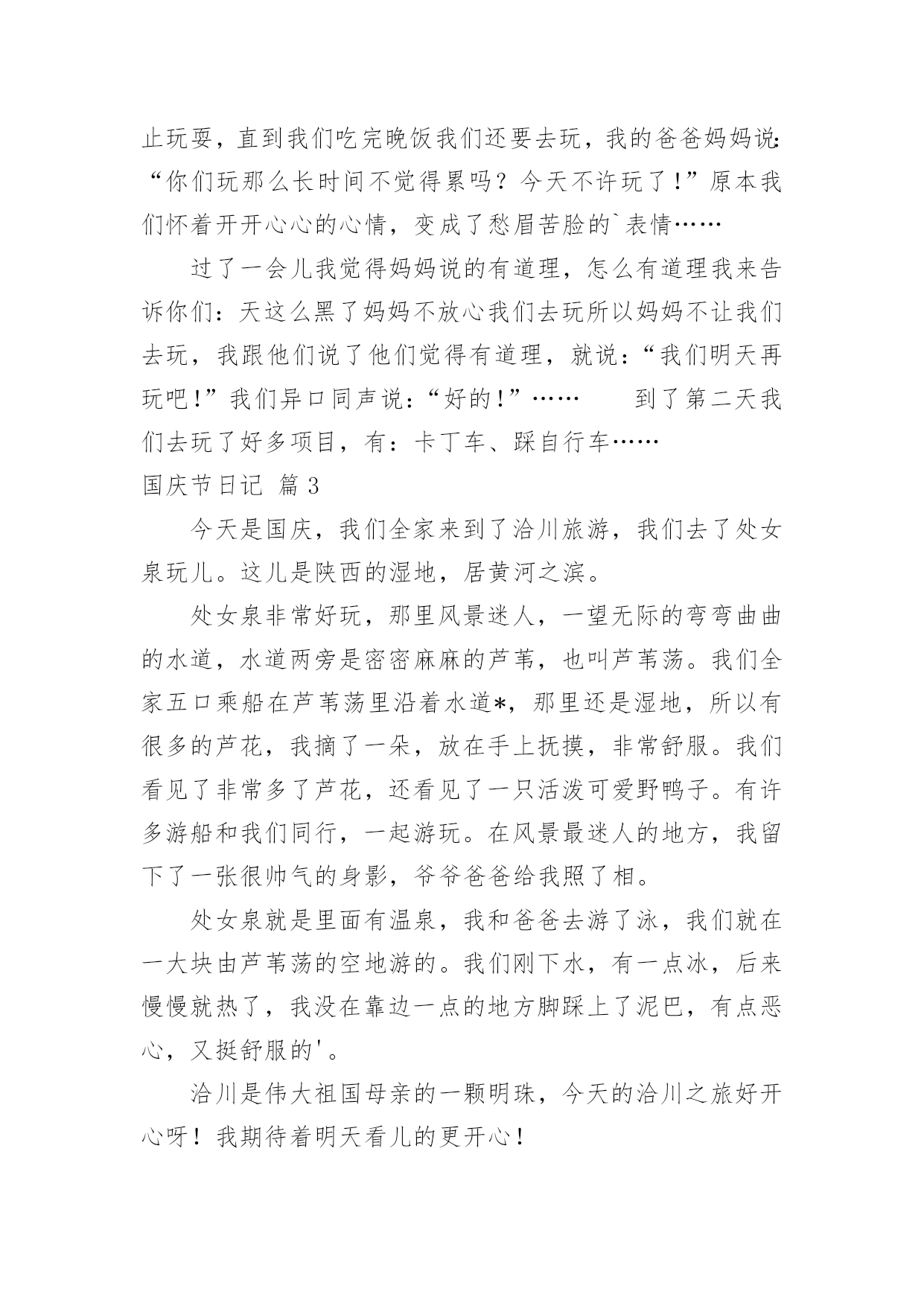 止玩耍，直到我们吃完晚饭我们还要去玩，我的爸爸妈妈说：“你们玩那么长时间不觉得累吗？今天不许玩了！”原本我们怀着开开心心的心情，变成了愁眉苦脸的`表情……

过了一会儿我觉得妈妈说的有道理，怎么有道理我来告诉你们：天这么黑了妈妈不放心我们去玩所以妈妈不让我们去玩，我跟他们说了他们觉得有道理，就说：“我们明天再玩吧！”我们异口同声说：“好的！”…… 到了第二天我们去玩了好多项目，有：卡丁车、踩自行车……

国庆节日记 篇3

今天是国庆，我们全家来到了洽川旅游，我们去了处女泉玩儿。这儿是陕西的湿地，居黄河之滨。

处女泉非常好玩，那里风景迷人，一望无际的弯弯曲曲的水道，水道两旁是密密麻麻的芦苇，也叫芦苇荡。我们全家五口乘船在芦苇荡里沿着水道*，那里还是湿地，所以有很多的芦花，我摘了一朵，放在手上抚摸，非常舒服。我们看见了非常多了芦花，还看见了一只活泼可爱野鸭子。有许多游船和我们同行，一起游玩。在风景最迷人的地方，我留下了一张很帅气的身影，爷爷爸爸给我照了相。

处女泉就是里面有温泉，我和爸爸去游了泳，我们就在一大块由芦苇荡的空地游的。我们刚下水，有一点冰，后来慢慢就热了，我没在靠边一点的地方脚踩上了泥巴，有点恶心，又挺舒服的'。

洽川是伟大祖国母亲的一颗明珠，今天的洽川之旅好开心呀！我期待着明天看儿的更开心！